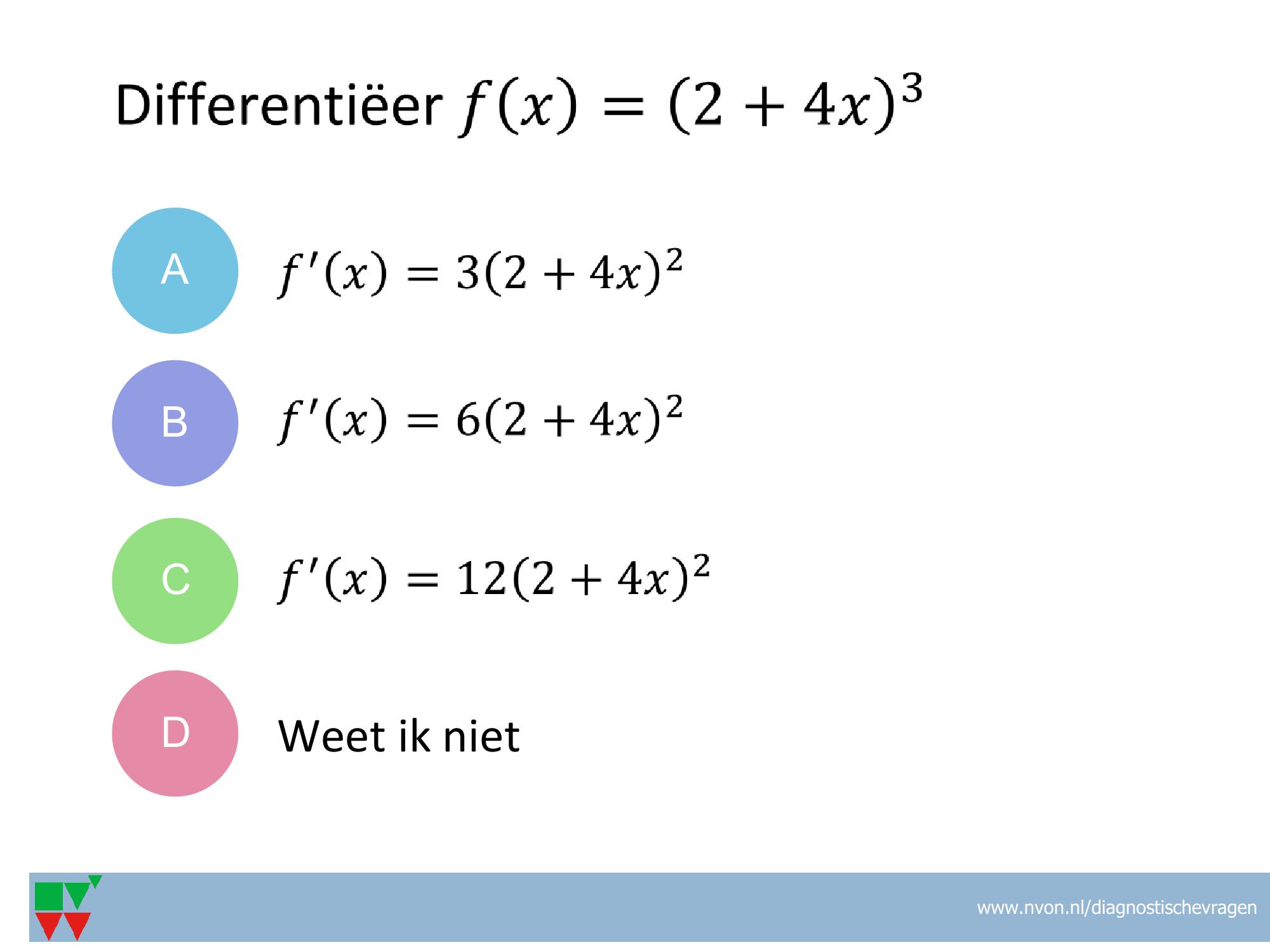 Differentiëer $f(x) = (2 + 4x)^3$

A $f'(x) = 3(2 + 4x)^2$

B $f'(x) = 6(2 + 4x)^2$

C $f'(x) = 12(2 + 4x)^2$

D Weet ik niet

www.nvon.nl/diagnostischevragen